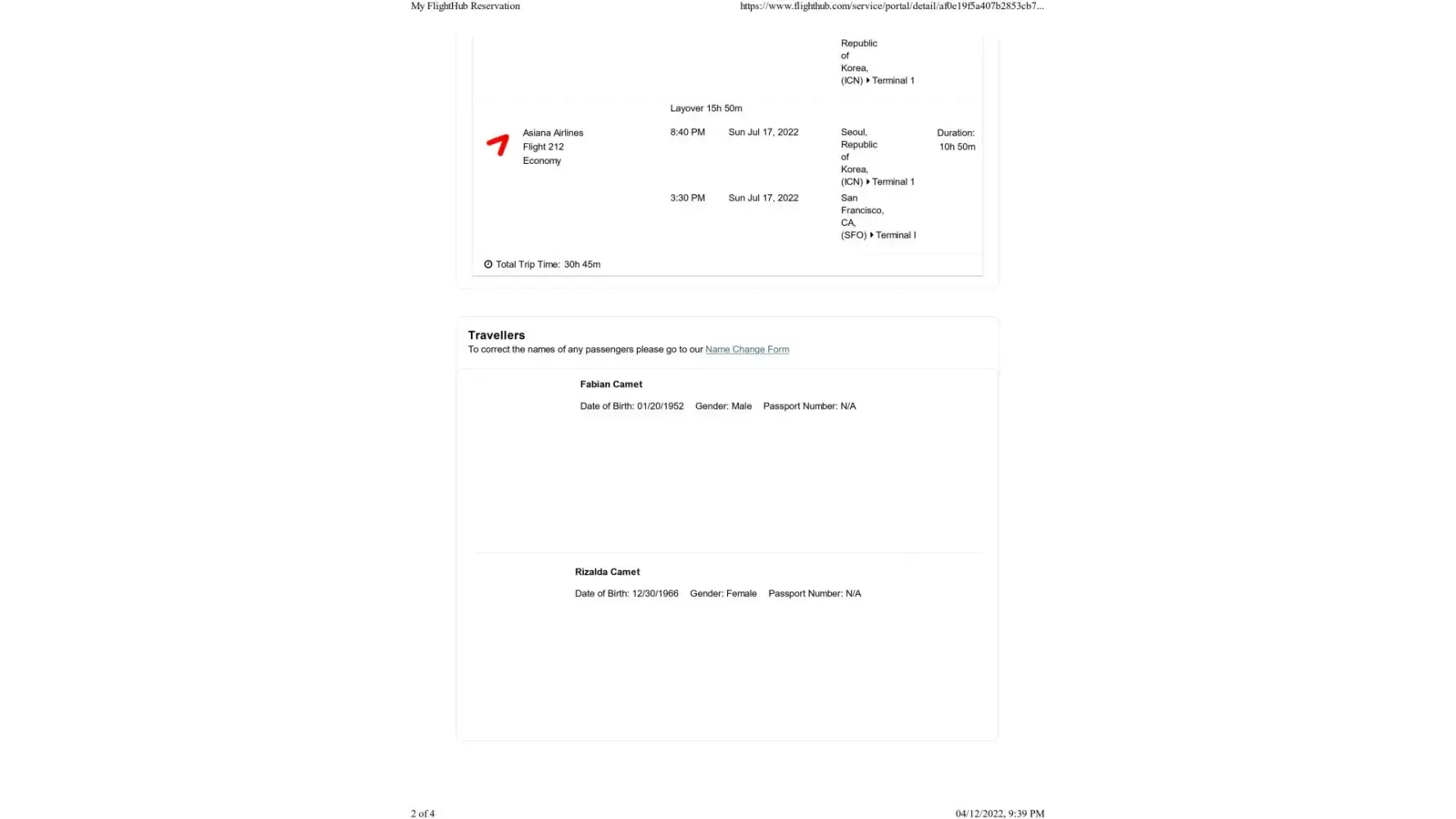 My FlightHub Reservation https://www.flighthub.com/service/portal/detail/af0e19f5a407b2853cb7...

Republic of Korea, (ICN) ▸ Terminal 1

Layover 15h 50m

Asiana Airlines
Flight 212
Economy

8:40 PM Sun Jul 17, 2022 Seoul, Republic of Korea, (ICN) ▸ Terminal 1

Duration: 10h 50m

3:30 PM Sun Jul 17, 2022 San Francisco, CA, (SFO) ▸ Terminal I

Total Trip Time: 30h 45m

Travellers

To correct the names of any passengers please go to our Name Change Form

Fabian Camet

Date of Birth: 01/20/1952 Gender: Male Passport Number: N/A

Rizalda Camet

Date of Birth: 12/30/1966 Gender: Female Passport Number: N/A

2 of 4 04/12/2022, 9:39 PM